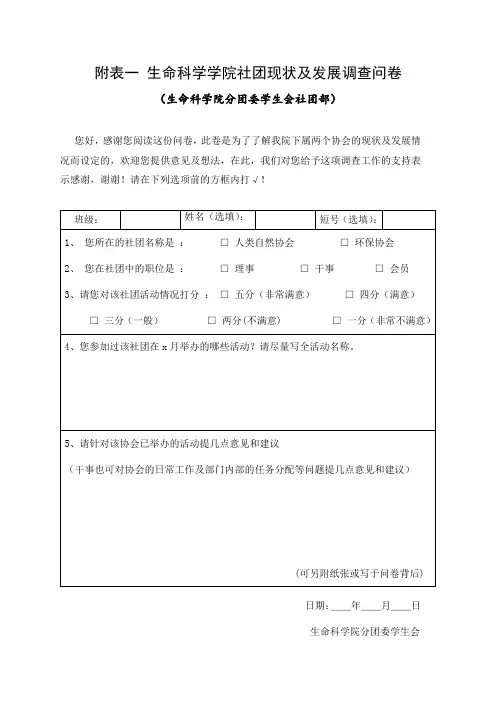 附表一 生命科学学院社团现状及发展调查问卷

（生命科学院分团委学生会社团部）

您好，感谢您阅读这份问卷，此卷是为了了解我院下属两个协会的现状及发展情况而设定的，欢迎您提供意见及想法，在此，我们对您给予这项调查工作的支持表示感谢，谢谢！请在下列选项前的方框内打√！

| 班级： | | 姓名（选填）： | | 短号（选填）： | |
|---|---|---|---|---|---|

1、 您所在的社团名称是 ： □ 人类自然协会 □ 环保协会

2、 您在社团中的职位是 ： □ 理事 □ 干事 □ 会员

3、请您对该社团活动情况打分 ： □ 五分（非常满意） □ 四分（满意）

□ 三分（一般） □ 两分(不满意) □ 一分（非常不满意）

4、您参加过该社团在 x 月举办的哪些活动？请尽量写全活动名称。

5、请针对该协会已举办的活动提几点意见和建议

（干事也可对协会的日常工作及部门内部的任务分配等问题提几点意见和建议）

（可另附纸张或写于问卷背后）

日期：____年____月____日

生命科学院分团委学生会